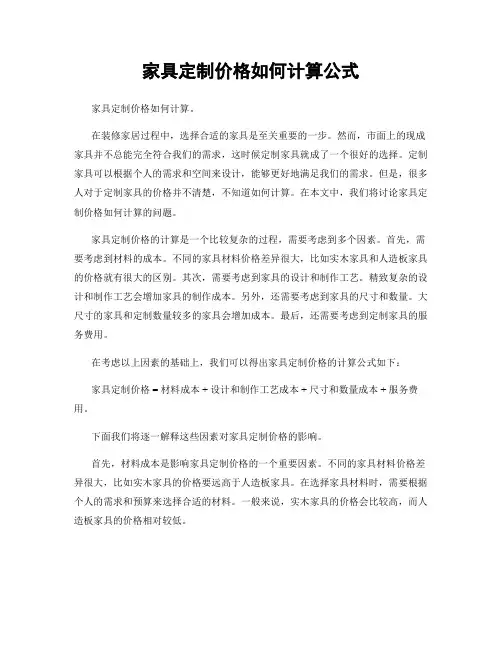 家具定制价格如何计算公式

家具定制价格如何计算。

在装修家居过程中，选择合适的家具是至关重要的一步。然而，市面上的现成家具并不总能完全符合我们的需求，这时候定制家具就成了一个很好的选择。定制家具可以根据个人的需求和空间来设计，能够更好地满足我们的需求。但是，很多人对于定制家具的价格并不清楚，不知道如何计算。在本文中，我们将讨论家具定制价格如何计算的问题。

家具定制价格的计算是一个比较复杂的过程，需要考虑到多个因素。首先，需要考虑到材料的成本。不同的家具材料价格差异很大，比如实木家具和人造板家具的价格就有很大的区别。其次，需要考虑到家具的设计和制作工艺。精致复杂的设计和制作工艺会增加家具的制作成本。另外，还需要考虑到家具的尺寸和数量。大尺寸的家具和定制数量较多的家具会增加成本。最后，还需要考虑到定制家具的服务费用。

在考虑以上因素的基础上，我们可以得出家具定制价格的计算公式如下：

家具定制价格 = 材料成本 + 设计和制作工艺成本 + 尺寸和数量成本 + 服务费用。

下面我们将逐一解释这些因素对家具定制价格的影响。

首先，材料成本是影响家具定制价格的一个重要因素。不同的家具材料价格差异很大，比如实木家具的价格要远高于人造板家具。在选择家具材料时，需要根据个人的需求和预算来选择合适的材料。一般来说，实木家具的价格会比较高，而人造板家具的价格相对较低。